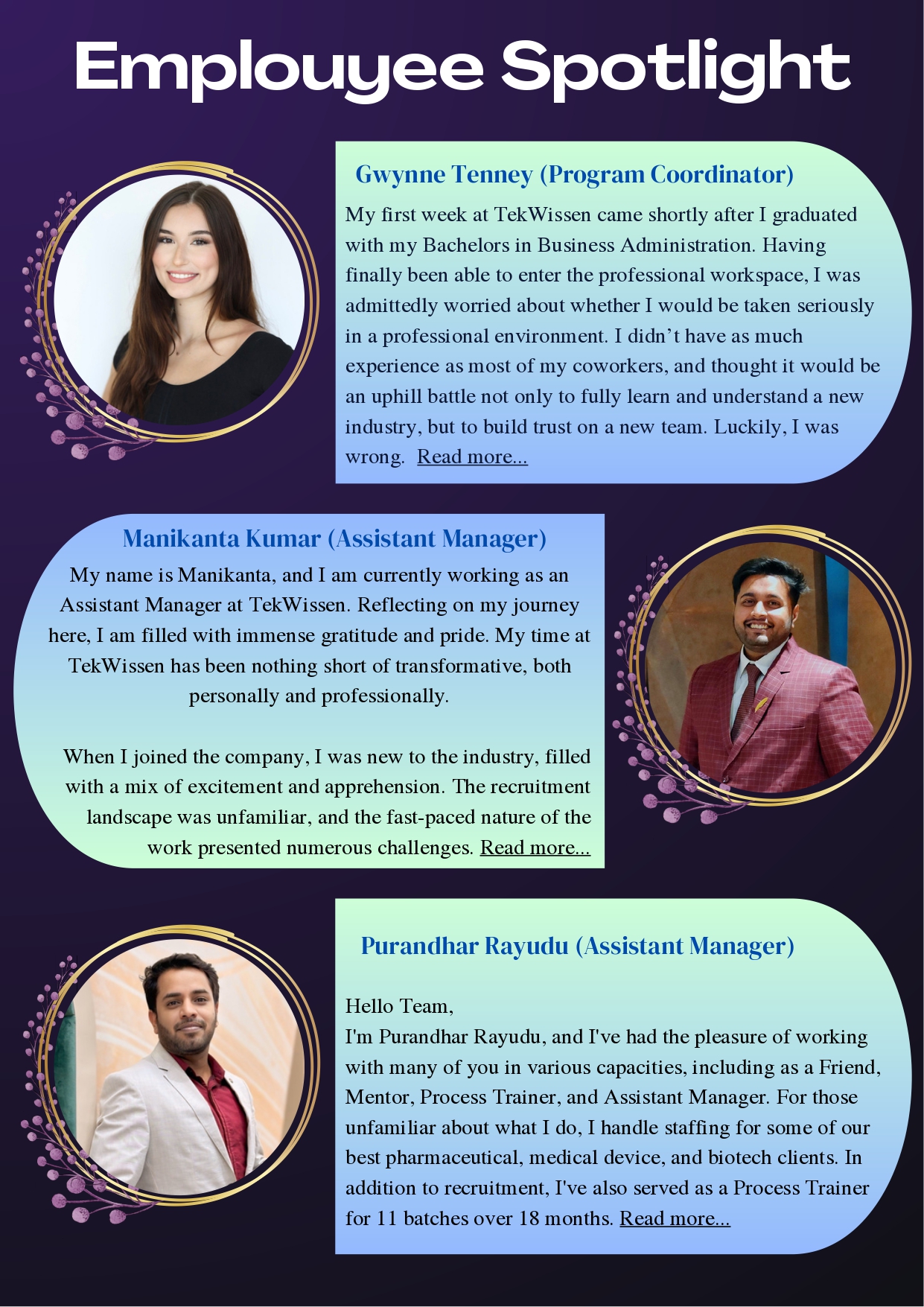 Emplouyee Spotlight

Gwynne Tenney (Program Coordinator)

My first week at TekWissen came shortly after I graduated with my Bachelors in Business Administration. Having finally been able to enter the professional workspace, I was admittedly worried about whether I would be taken seriously in a professional environment. I didn't have as much experience as most of my coworkers, and thought it would be an uphill battle not only to fully learn and understand a new industry, but to build trust on a new team. Luckily, I was wrong. Read more...

Manikanta Kumar (Assistant Manager)

My name is Manikanta, and I am currently working as an Assistant Manager at TekWissen. Reflecting on my journey here, I am filled with immense gratitude and pride. My time at TekWissen has been nothing short of transformative, both personally and professionally.

When I joined the company, I was new to the industry, filled with a mix of excitement and apprehension. The recruitment landscape was unfamiliar, and the fast-paced nature of the work presented numerous challenges. Read more...

Purandhar Rayudu (Assistant Manager)

Hello Team,
I'm Purandhar Rayudu, and I've had the pleasure of working with many of you in various capacities, including as a Friend, Mentor, Process Trainer, and Assistant Manager. For those unfamiliar about what I do, I handle staffing for some of our best pharmaceutical, medical device, and biotech clients. In addition to recruitment, I've also served as a Process Trainer for 11 batches over 18 months. Read more...